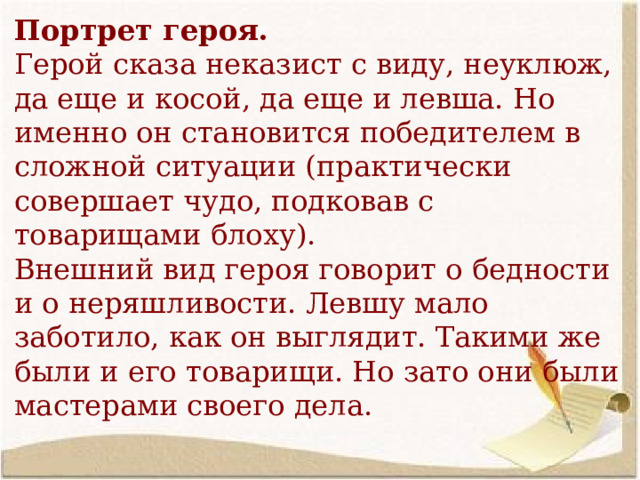 **Портрет героя.**
Герой сказа неказист с виду, неуклюж, да еще и косой, да еще и левша. Но именно он становится победителем в сложной ситуации (практически совершает чудо, подковав с товарищами блоху).
Внешний вид героя говорит о бедности и о неряшливости. Левшу мало заботило, как он выглядит. Такими же были и его товарищи. Но зато они были мастерами своего дела.